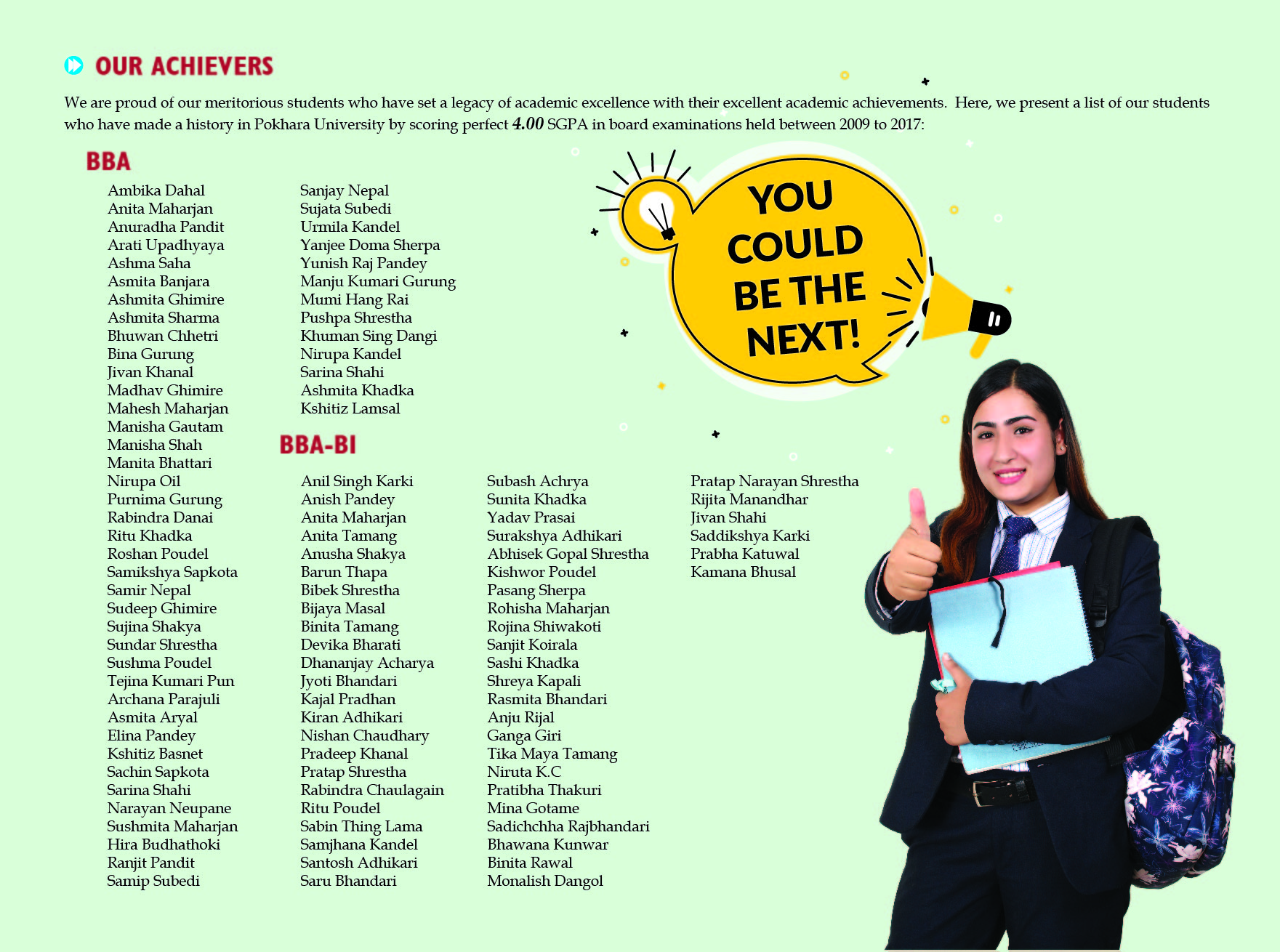 OUR ACHIEVERS

We are proud of our meritorious students who have set a legacy of academic excellence with their excellent academic achievements. Here, we present a list of our students who have made a history in Pokhara University by scoring perfect 4.00 SGPA in board examinations held between 2009 to 2017:

BBA

Ambika Dahal
Anita Maharjan
Anuradha Pandit
Arati Upadhyaya
Ashma Saha
Asmita Banjara
Ashmita Ghimire
Ashmita Sharma
Bhuwan Chhetri
Bina Gurung
Jivan Khanal
Madhav Ghimire
Mahesh Maharjan
Manisha Gautam
Manisha Shah
Manita Bhattari
Nirupa Oil
Purnima Gurung
Rabindra Danai
Ritu Khadka
Roshan Poudel
Samikshya Sapkota
Samir Nepal
Sudeep Ghimire
Sujina Shakya
Sundar Shrestha
Sushma Poudel
Tejina Kumari Pun
Archana Parajuli
Asmita Aryal
Elina Pandey
Kshitiz Basnet
Sachin Sapkota
Sarina Shahi
Narayan Neupane
Sushmita Maharjan
Hira Budhathoki
Ranjit Pandit
Samip Subedi

Sanjay Nepal
Sujata Subedi
Urmila Kandel
Yanjee Doma Sherpa
Yunish Raj Pandey
Manju Kumari Gurung
Mumi Hang Rai
Pushpa Shrestha
Khuman Sing Dangi
Nirupa Kandel
Sarina Shahi
Ashmita Khadka
Kshitiz Lamsal

BBA-BI

Anil Singh Karki
Anish Pandey
Anita Maharjan
Anita Tamang
Anusha Shakya
Barun Thapa
Bibek Shrestha
Bijaya Masal
Binita Tamang
Devika Bharati
Dhananjay Acharya
Jyoti Bhandari
Kajal Pradhan
Kiran Adhikari
Nishan Chaudhary
Pradeep Khanal
Pratap Shrestha
Rabindra Chaulagain
Ritu Poudel
Sabin Thing Lama
Samjhana Kandel
Santosh Adhikari
Saru Bhandari

Subash Achrya
Sunita Khadka
Yadav Prasai
Surakshya Adhikari
Abhisek Gopal Shrestha
Kishwor Poudel
Pasang Sherpa
Rohisha Maharjan
Rojina Shiwakoti
Sanjit Koirala
Sashi Khadka
Shreya Kapali
Rasmita Bhandari
Anju Rijal
Ganga Giri
Tika Maya Tamang
Niruta K.C
Pratibha Thakuri
Mina Gotame
Sadichchha Rajbhandari
Bhawana Kunwar
Binita Rawal
Monalish Dangol

Pratap Narayan Shrestha
Rijita Manandhar
Jivan Shahi
Saddikshya Karki
Prabha Katuwal
Kamana Bhusal

YOU COULD BE THE NEXT!